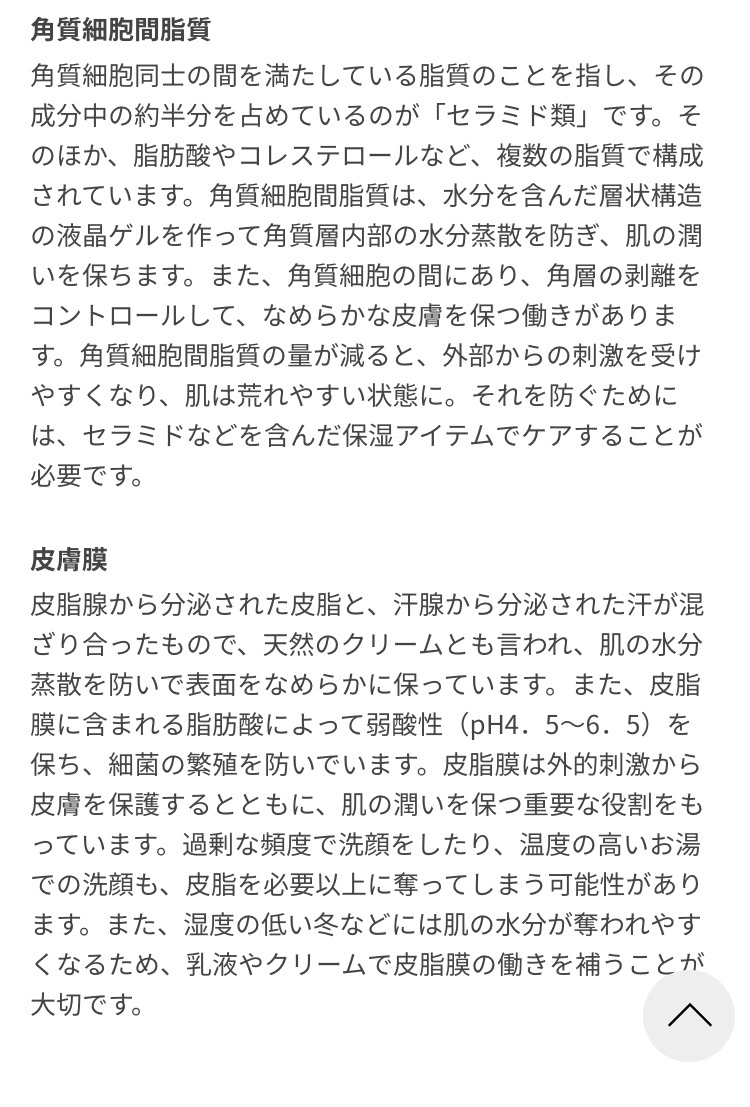 角質細胞間脂質

角質細胞同士の間を満たしている脂質のことを指し、その成分中の約半分を占めているのが「セラミド類」です。そのほか、脂肪酸やコレステロールなど、複数の脂質で構成されています。角質細胞間脂質は、水分を含んだ層状構造の液晶ゲルを作って角質層内部の水分蒸散を防ぎ、肌の潤いを保ちます。また、角質細胞の間にあり、角層の剥離をコントロールして、なめらかな皮膚を保つ働きがあります。角質細胞間脂質の量が減ると、外部からの刺激を受けやすくなり、肌は荒れやすい状態に。それを防ぐためには、セラミドなどを含んだ保湿アイテムでケアすることが必要です。

皮膚膜

皮脂腺から分泌された皮脂と、汗腺から分泌された汗が混ざり合ったもので、天然のクリームとも言われ、肌の水分蒸散を防いで表面をなめらかに保っています。また、皮脂膜に含まれる脂肪酸によって弱酸性（pH4．5〜6．5）を保ち、細菌の繁殖を防いでいます。皮脂膜は外的刺激から皮膚を保護するとともに、肌の潤いを保つ重要な役割をもっています。過剰な頻度で洗顔をしたり、温度の高いお湯での洗顔も、皮脂を必要以上に奪ってしまう可能性があります。また、湿度の低い冬などには肌の水分が奪われやすくなるため、乳液やクリームで皮脂膜の働きを補うことが大切です。